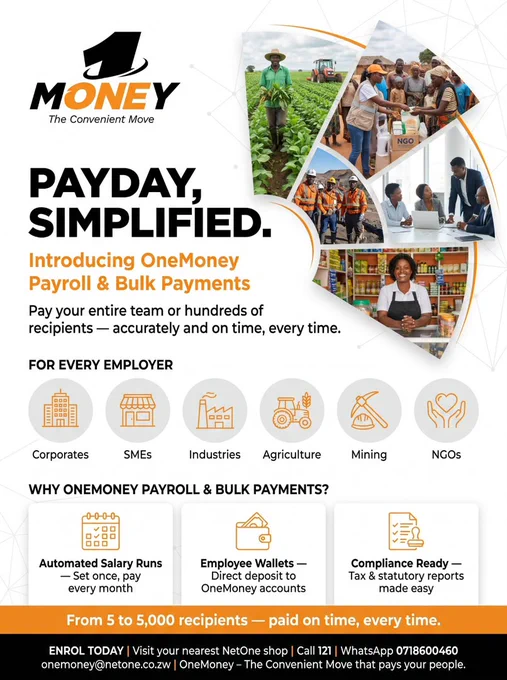 1
MONEY
The Convenient Move

NGO

PAYDAY, SIMPLIFIED.

Introducing OneMoney Payroll & Bulk Payments

Pay your entire team or hundreds of recipients — accurately and on time, every time.

FOR EVERY EMPLOYER

Corporates
SMEs
Industries
Agriculture
Mining
NGOs

WHY ONEMONEY PAYROLL & BULK PAYMENTS?

Automated Salary Runs — Set once, pay every month

Employee Wallets — Direct deposit to OneMoney accounts

Compliance Ready — Tax & statutory reports made easy

From 5 to 5,000 recipients — paid on time, every time.

ENROL TODAY | Visit your nearest NetOne shop | Call 121 | WhatsApp 0718600460
onemoney@netone.co.zw | OneMoney – The Convenient Move that pays your people.